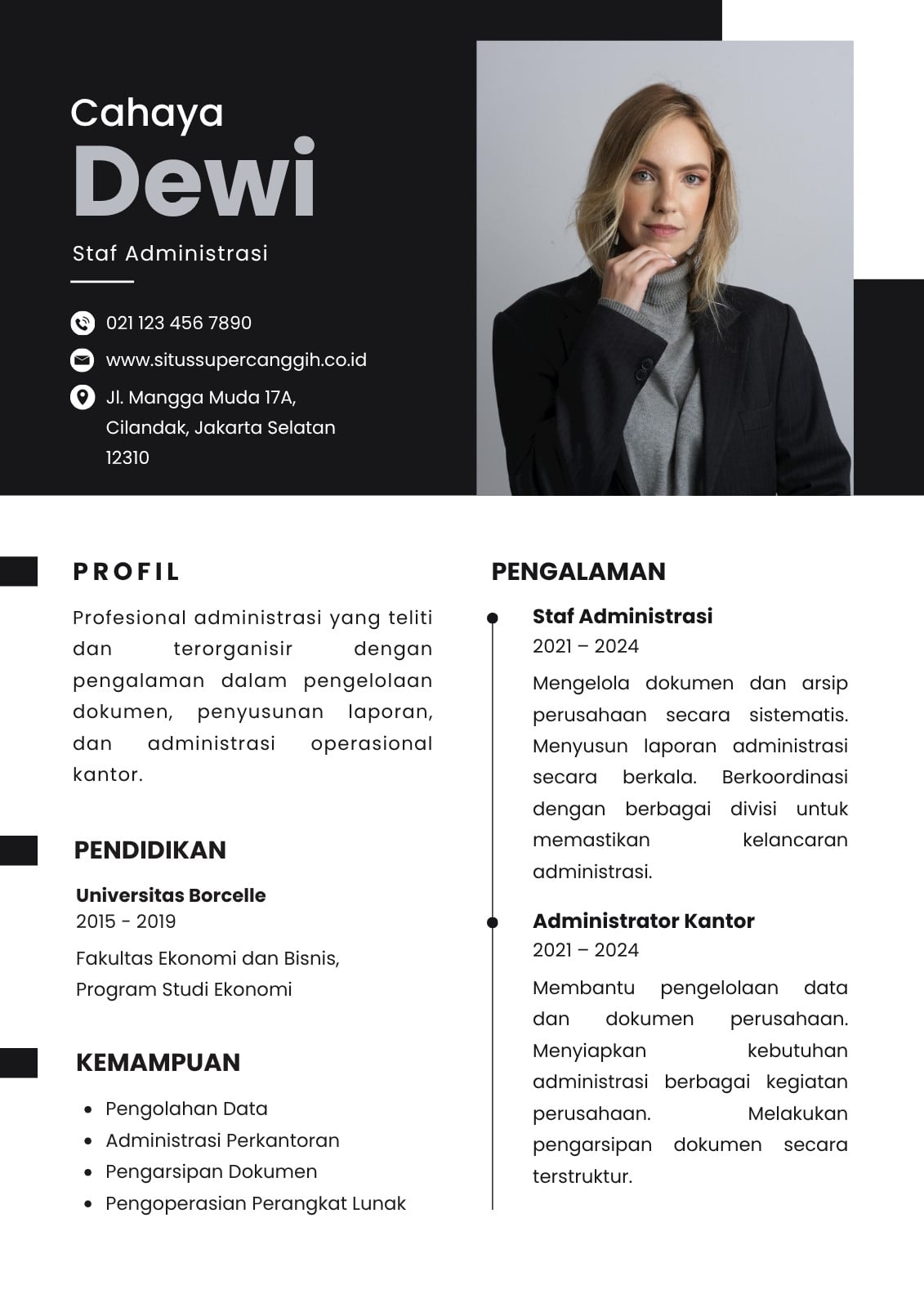 Cahaya
Dewi
Staf Administrasi

021 123 456 7890
www.situssupercanggih.co.id
Jl. Mangga Muda 17A, Cilandak, Jakarta Selatan 12310

PROFIL

Profesional administrasi yang teliti dan terorganisir dengan pengalaman dalam pengelolaan dokumen, penyusunan laporan, dan administrasi operasional kantor.

PENDIDIKAN

Universitas Borcelle
2015 - 2019
Fakultas Ekonomi dan Bisnis, Program Studi Ekonomi

KEMAMPUAN

- Pengolahan Data
- Administrasi Perkantoran
- Pengarsipan Dokumen
- Pengoperasian Perangkat Lunak

PENGALAMAN

Staf Administrasi
2021 – 2024
Mengelola dokumen dan arsip perusahaan secara sistematis. Menyusun laporan administrasi secara berkala. Berkoordinasi dengan berbagai divisi untuk memastikan kelancaran administrasi.

Administrator Kantor
2021 – 2024
Membantu pengelolaan data dan dokumen perusahaan. Menyiapkan kebutuhan administrasi berbagai kegiatan perusahaan. Melakukan pengarsipan dokumen secara terstruktur.